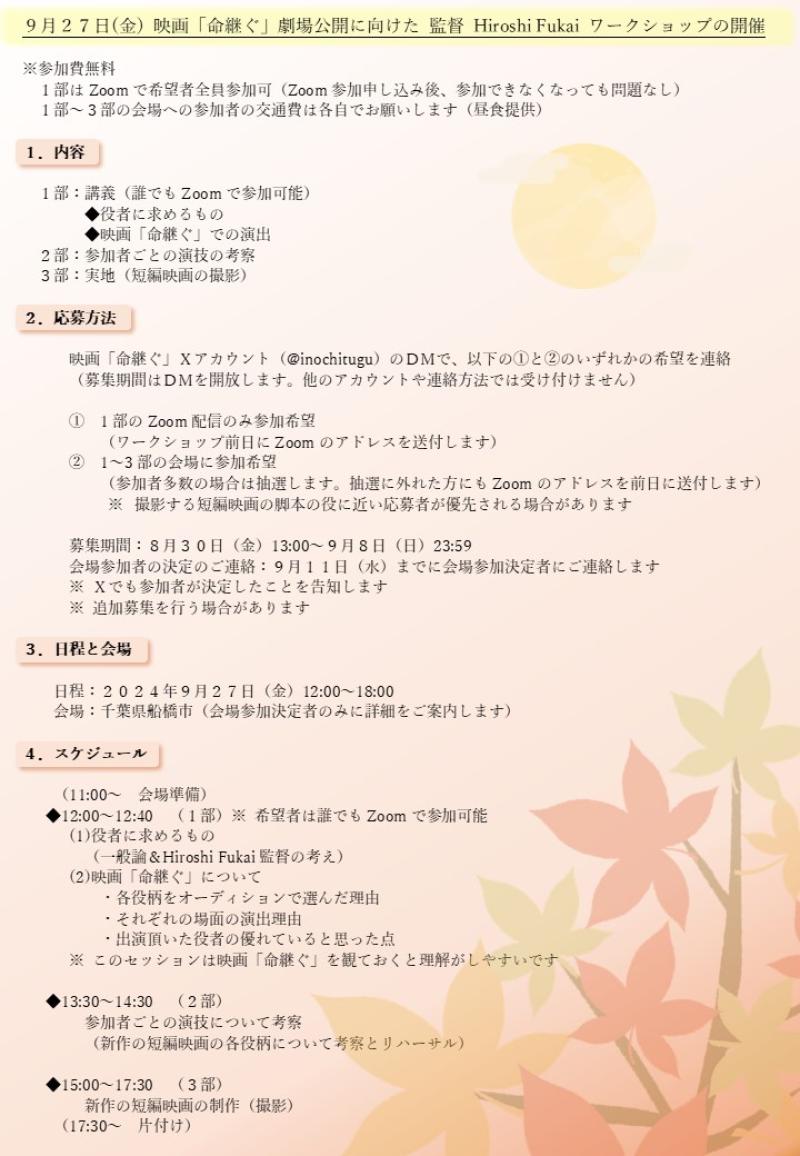 ９月２７日(金) 映画「命継ぐ」劇場公開に向けた 監督 Hiroshi Fukai ワークショップの開催

※参加費無料
１部は Zoom で希望者全員参加可（Zoom 参加申し込み後、参加できなくなっても問題なし）
１部～３部の会場への参加者の交通費は各自でお願いします（昼食提供）

１．内容

１部：講義（誰でも Zoom で参加可能）
◆役者に求めるもの
◆映画「命継ぐ」での演出
２部：参加者ごとの演技の考察
３部：実地（短編映画の撮影）

２．応募方法

映画「命継ぐ」Ｘアカウント（@inochitugu）のＤＭで、以下の①と②のいずれかの希望を連絡
（募集期間はＤＭを開放します。他のアカウントや連絡方法では受け付けません）

①　１部の Zoom 配信のみ参加希望
（ワークショップ前日に Zoom のアドレスを送付します）
②　1～3 部の会場に参加希望
（参加者多数の場合は抽選します。抽選に外れた方にも Zoom のアドレスを前日に送付します）
※　撮影する短編映画の脚本の役に近い応募者が優先される場合があります

募集期間：８月３０日（金）13:00～９月８日（日）23:59
会場参加者の決定のご連絡：９月１１日（水）までに会場参加決定者にご連絡します
※　Ｘでも参加者が決定したことを告知します
※　追加募集を行う場合があります

３．日程と会場

日程：２０２４年９月２７日（金）12:00～18:00
会場：千葉県船橋市（会場参加決定者のみに詳細をご案内します）

４．スケジュール

（11:00～　会場準備）
◆12:00～12:40　（１部）※ 希望者は誰でも Zoom で参加可能
(1)役者に求めるもの
（一般論＆Hiroshi Fukai 監督の考え）
(2)映画「命継ぐ」について
・各役柄をオーディションで選んだ理由
・それぞれの場面の演出理由
・出演頂いた役者の優れていると思った点
※ このセッションは映画「命継ぐ」を観ておくと理解がしやすいです

◆13:30～14:30　（２部）
参加者ごとの演技について考察
（新作の短編映画の各役柄について考察とリハーサル）

◆15:00～17:30　（３部）
新作の短編映画の制作（撮影）
（17:30～　片付け）